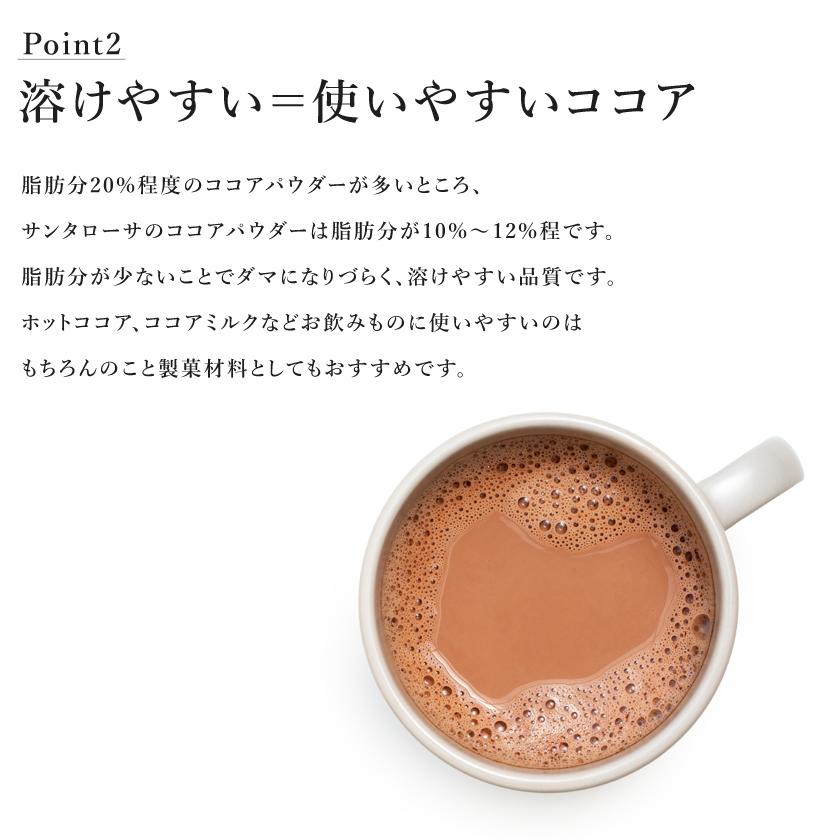 Point2

溶けやすい＝使いやすいココア

脂肪分20%程度のココアパウダーが多いところ、

サンタローサのココアパウダーは脂肪分が10%～12%程です。

脂肪分が少ないことでダマになりづらく、溶けやすい品質です。

ホットココア、ココアミルクなどお飲みものに使いやすいのは

もちろんのこと製菓材料としてもおすすめです。